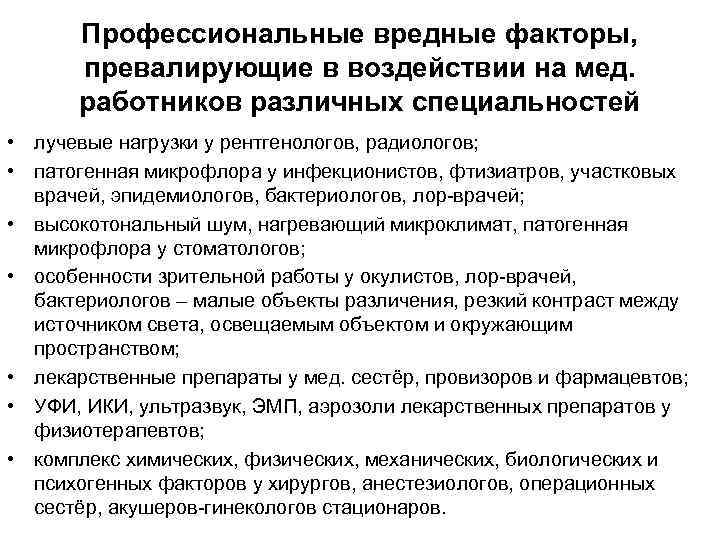 Профессиональные вредные факторы, превалирующие в воздействии на мед. работников различных специальностей

• лучевые нагрузки у рентгенологов, радиологов;
• патогенная микрофлора у инфекционистов, фтизиатров, участковых врачей, эпидемиологов, бактериологов, лор-врачей;
• высокотональный шум, нагревающий микроклимат, патогенная микрофлора у стоматологов;
• особенности зрительной работы у окулистов, лор-врачей, бактериологов – малые объекты различения, резкий контраст между источником света, освещаемым объектом и окружающим пространством;
• лекарственные препараты у мед. сестёр, провизоров и фармацевтов;
• УФИ, ИКИ, ультразвук, ЭМП, аэрозоли лекарственных препаратов у физиотерапевтов;
• комплекс химических, физических, механических, биологических и психогенных факторов у хирургов, анестезиологов, операционных сестёр, акушеров-гинекологов стационаров.